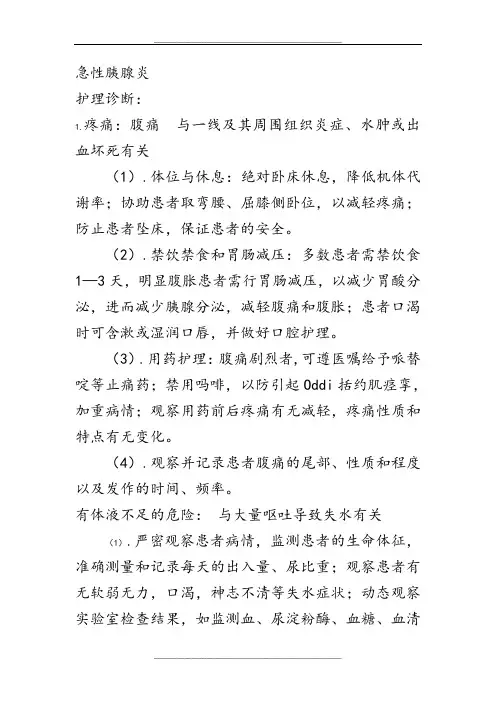 急性胰腺炎

护理诊断：

1.疼痛：腹痛　与一线及其周围组织炎症、水肿或出血坏死有关

（1）.体位与休息：绝对卧床休息，降低机体代谢率；协助患者取弯腰、屈膝侧卧位，以减轻疼痛；防止患者坠床，保证患者的安全。

（2）.禁饮禁食和胃肠减压：多数患者需禁饮食1—3天，明显腹胀患者需行胃肠减压，以减少胃酸分泌，进而减少胰腺分泌，减轻腹痛和腹胀；患者口渴时可含漱或湿润口唇，并做好口腔护理。

（3）.用药护理：腹痛剧烈者，可遵医嘱给予哌替啶等止痛药；禁用吗啡，以防引起Oddi括约肌痉挛，加重病情；观察用药前后疼痛有无减轻，疼痛性质和特点有无变化。

（4）.观察并记录患者腹痛的尾部、性质和程度以及发作的时间、频率。

有体液不足的危险：　与大量呕吐导致失水有关

⑴.严密观察患者病情，监测患者的生命体征，准确测量和记录每天的出入量、尿比重；观察患者有无软弱无力，口渴，神志不清等失水症状；动态观察实验室检查结果，如监测血、尿淀粉酶、血糖、血清